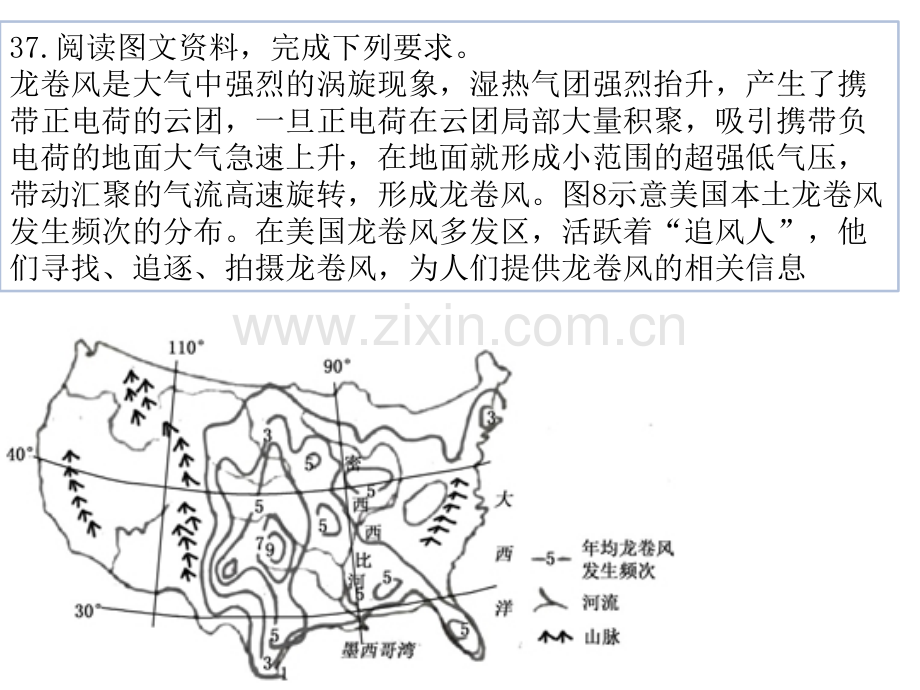 37.阅读图文资料，完成下列要求。
龙卷风是大气中强烈的涡旋现象，湿热气团强烈抬升，产生了携带正电荷的云团，一旦正电荷在云团局部大量积聚，吸引携带负电荷的地面大气急速上升，在地面就形成小范围的超强低气压，带动汇聚的气流高速旋转，形成龙卷风。图8示意美国本土龙卷风发生频次的分布。在美国龙卷风多发区，活跃着“追风人”，他们寻找、追逐、拍摄龙卷风，为人们提供龙卷风的相关信息

www.zixin.com.cn

110°
90°
40°
30°
3
3
5
5
5
5
5
7
9
5
5
5
5
3
1
密
西
西
比
河
大
西
洋
墨西哥湾
—5— 年均龙卷风发生频次
河流
山脉